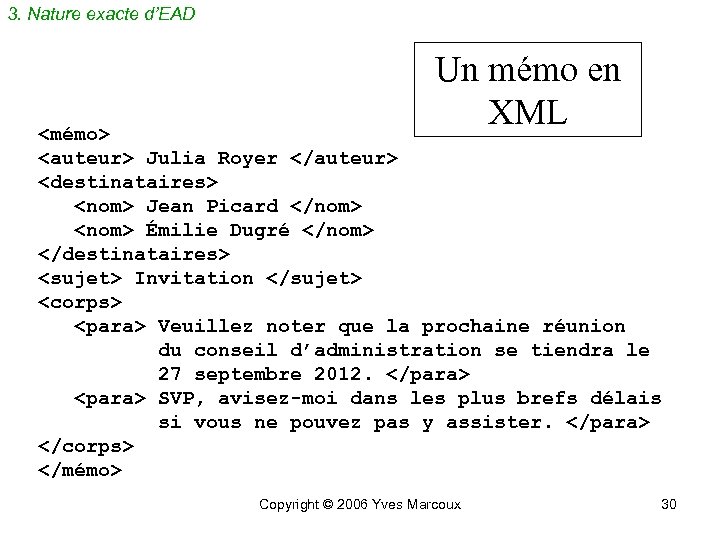 3. Nature exacte d'EAD

Un mémo en XML

<mémo>
<auteur> Julia Royer </auteur>
<destinataires>
<nom> Jean Picard </nom>
<nom> Émilie Dugré </nom>
</destinataires>
<sujet> Invitation </sujet>
<corps>
<para> Veuillez noter que la prochaine réunion du conseil d'administration se tiendra le 27 septembre 2012. </para>
<para> SVP, avisez-moi dans les plus brefs délais si vous ne pouvez pas y assister. </para>
</corps>
</mémo>

Copyright © 2006 Yves Marcoux

30